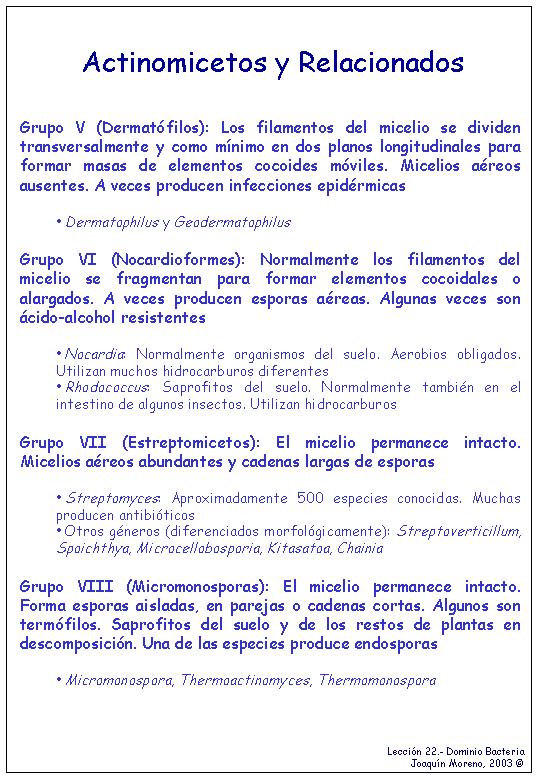 Actinomicetos y Relacionados

Grupo V (Dermatófilos): Los filamentos del micelio se dividen transversalmente y como mínimo en dos planos longitudinales para formar masas de elementos cocoides móviles. Micelios aéreos ausentes. A veces producen infecciones epidérmicas

• Dermatophilus y Geodermatophilus

Grupo VI (Nocardioformes): Normalmente los filamentos del micelio se fragmentan para formar elementos cocoidales o alargados. A veces producen esporas aéreas. Algunas veces son ácido-alcohol resistentes

• Nocardia: Normalmente organismos del suelo. Aerobios obligados. Utilizan muchos hidrocarburos diferentes
• Rhodococcus: Saprofitos del suelo. Normalmente también en el intestino de algunos insectos. Utilizan hidrocarburos

Grupo VII (Estreptomicetos): El micelio permanece intacto. Micelios aéreos abundantes y cadenas largas de esporas

• Streptomyces: Aproximadamente 500 especies conocidas. Muchas producen antibióticos
• Otros géneros (diferenciados morfológicamente): Streptoverticillum, Spoichthya, Microcellobosporia, Kitasatoa, Chainia

Grupo VIII (Micromonosporas): El micelio permanece intacto. Forma esporas aisladas, en parejas o cadenas cortas. Algunos son termófilos. Saprofitos del suelo y de los restos de plantas en descomposición. Una de las especies produce endosporas

• Micromonospora, Thermoactinomyces, Thermomonospora

Lección 22.- Dominio Bacteria
Joaquín Moreno, 2003 ©